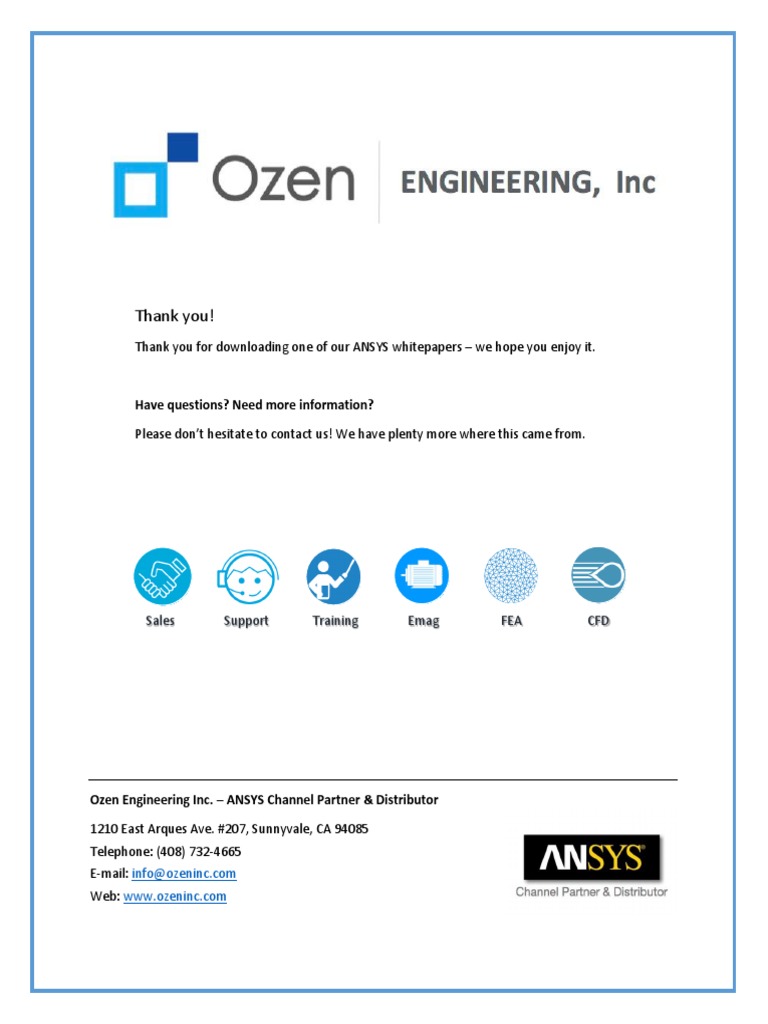 Ozen ENGINEERING, Inc

Thank you!

Thank you for downloading one of our ANSYS whitepapers – we hope you enjoy it.

Have questions? Need more information?

Please don't hesitate to contact us! We have plenty more where this came from.

Sales Support Training Emag FEA CFD

Ozen Engineering Inc. – ANSYS Channel Partner & Distributor

1210 East Arques Ave. #207, Sunnyvale, CA 94085
Telephone: (408) 732-4665
E-mail: info@ozeninc.com
Web: www.ozeninc.com

ANSYS
Channel Partner & Distributor